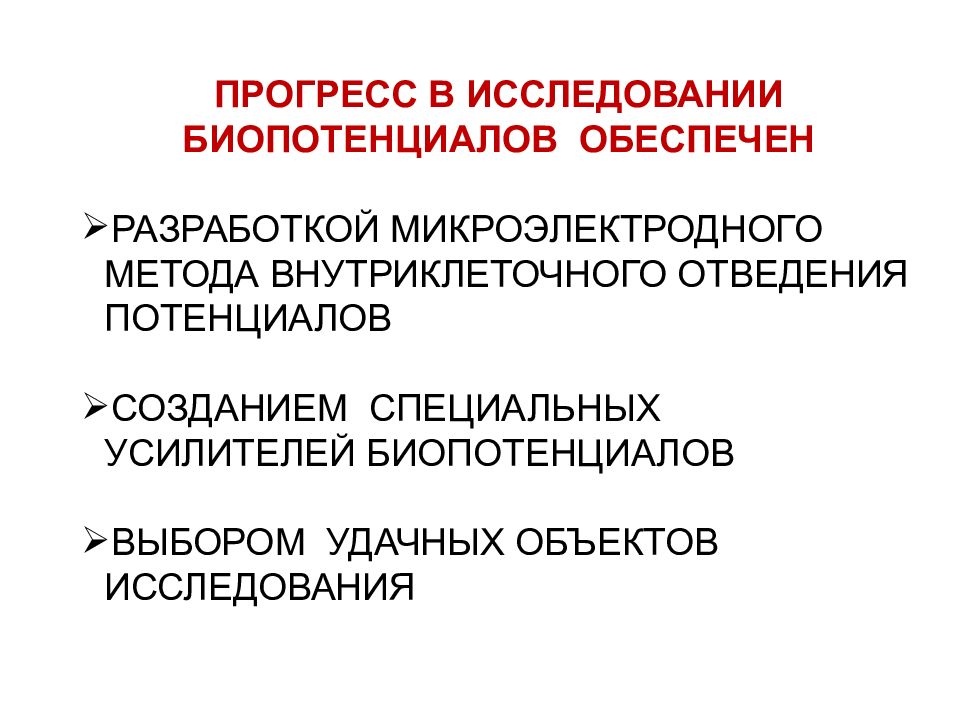 ПРОГРЕСС В ИССЛЕДОВАНИИ БИОПОТЕНЦИАЛОВ ОБЕСПЕЧЕН

➢РАЗРАБОТКОЙ МИКРОЭЛЕКТРОДНОГО МЕТОДА ВНУТРИКЛЕТОЧНОГО ОТВЕДЕНИЯ ПОТЕНЦИАЛОВ

➢СОЗДАНИЕМ СПЕЦИАЛЬНЫХ УСИЛИТЕЛЕЙ БИОПОТЕНЦИАЛОВ

➢ВЫБОРОМ УДАЧНЫХ ОБЪЕКТОВ ИССЛЕДОВАНИЯ